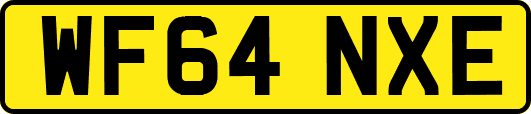 WF64 NXE